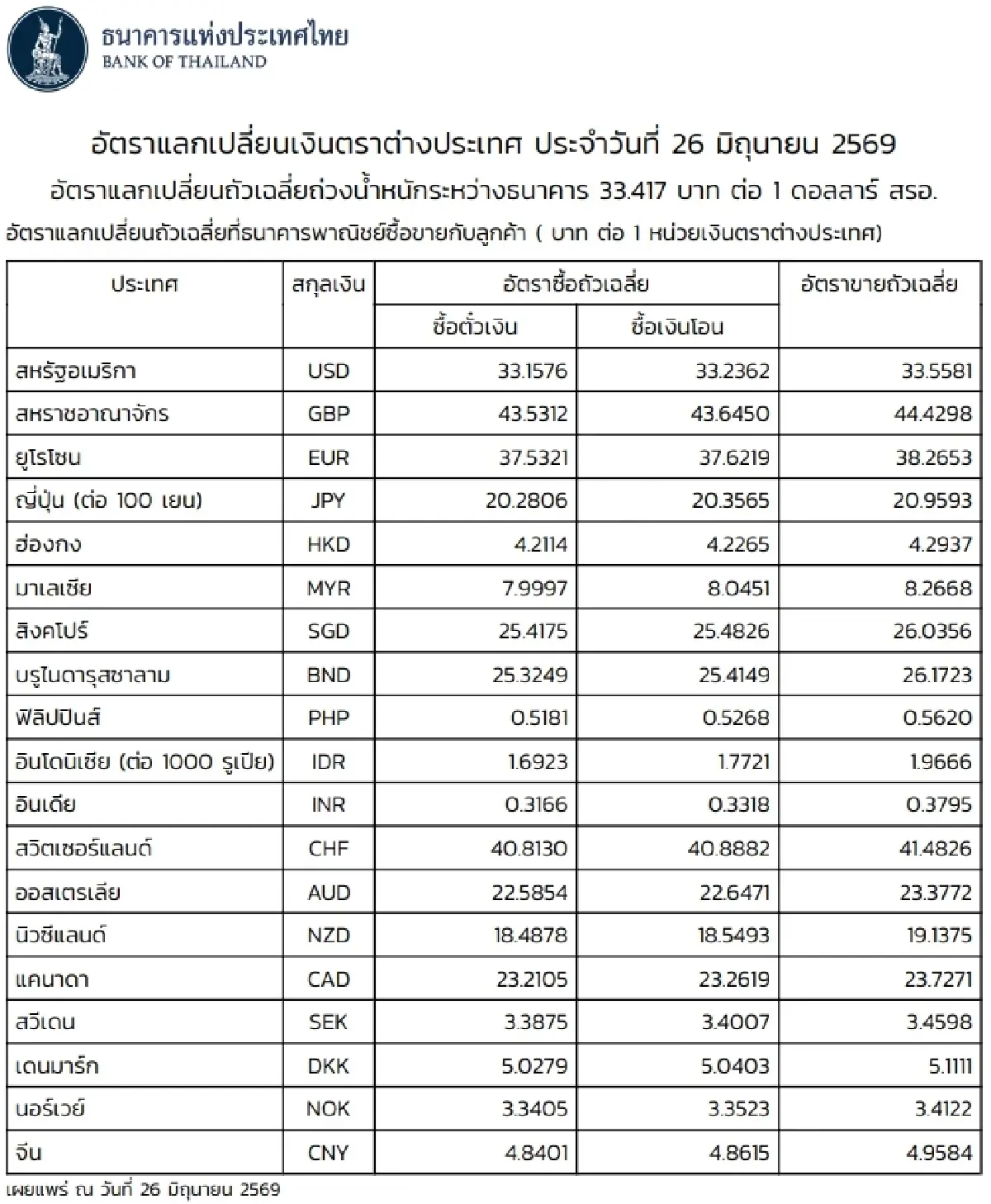 ธนาคารแห่งประเทศไทย
BANK OF THAILAND

อัตราแลกเปลี่ยนเงินตราต่างประเทศ ประจำวันที่ 26 มิถุนายน 2569

อัตราแลกเปลี่ยนถัวเฉลี่ยถ่วงน้ำหนักระหว่างธนาคาร 33.417 บาท ต่อ 1 ดอลลาร์ สรอ.

อัตราแลกเปลี่ยนถัวเฉลี่ยที่ธนาคารพาณิชย์ซื้อขายกับลูกค้า ( บาท ต่อ 1 หน่วยเงินตราต่างประเทศ)

| ประเทศ | สกุลเงิน | อัตราซื้อถัวเฉลี่ย | | อัตราขายถัวเฉลี่ย |
|---|---|---|---|---|
| | | ซื้อตั๋วเงิน | ซื้อเงินโอน | |
| สหรัฐอเมริกา | USD | 33.1576 | 33.2362 | 33.5581 |
| สหราชอาณาจักร | GBP | 43.5312 | 43.6450 | 44.4298 |
| ยูโรโซน | EUR | 37.5321 | 37.6219 | 38.2653 |
| ญี่ปุ่น (ต่อ 100 เยน) | JPY | 20.2806 | 20.3565 | 20.9593 |
| ฮ่องกง | HKD | 4.2114 | 4.2265 | 4.2937 |
| มาเลเซีย | MYR | 7.9997 | 8.0451 | 8.2668 |
| สิงคโปร์ | SGD | 25.4175 | 25.4826 | 26.0356 |
| บรูไนดารุสซาลาม | BND | 25.3249 | 25.4149 | 26.1723 |
| ฟิลิปปินส์ | PHP | 0.5181 | 0.5268 | 0.5620 |
| อินโดนิเซีย (ต่อ 1000 รูเปีย) | IDR | 1.6923 | 1.7721 | 1.9666 |
| อินเดีย | INR | 0.3166 | 0.3318 | 0.3795 |
| สวิตเซอร์แลนด์ | CHF | 40.8130 | 40.8882 | 41.4826 |
| ออสเตรเลีย | AUD | 22.5854 | 22.6471 | 23.3772 |
| นิวซีแลนด์ | NZD | 18.4878 | 18.5493 | 19.1375 |
| แคนาดา | CAD | 23.2105 | 23.2619 | 23.7271 |
| สวีเดน | SEK | 3.3875 | 3.4007 | 3.4598 |
| เดนมาร์ก | DKK | 5.0279 | 5.0403 | 5.1111 |
| นอร์เวย์ | NOK | 3.3405 | 3.3523 | 3.4122 |
| จีน | CNY | 4.8401 | 4.8615 | 4.9584 |

เผยแพร่ ณ วันที่ 26 มิถุนายน 2569